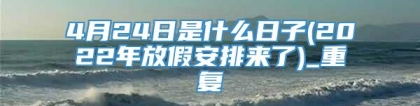 4月24日是什么日子(2022年放假安排来了)_重复